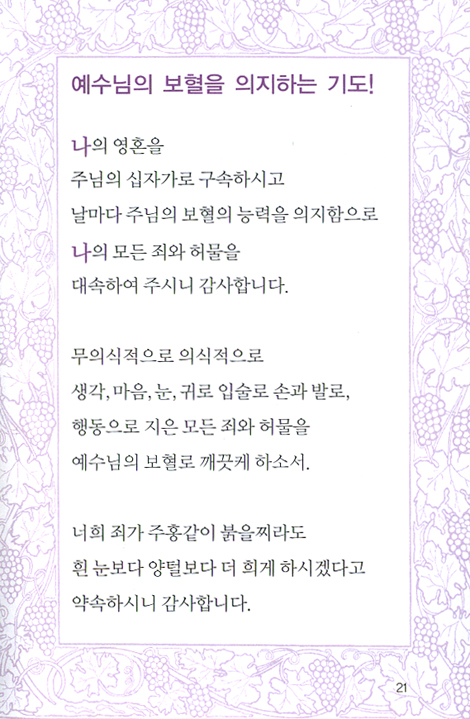 예수님의 보혈을 의지하는 기도!

나의 영혼을
주님의 십자가로 구속하시고
날마다 주님의 보혈의 능력을 의지함으로
나의 모든 죄와 허물을
대속하여 주시니 감사합니다.

무의식적으로 의식적으로
생각, 마음, 눈, 귀로 입술로 손과 발로,
행동으로 지은 모든 죄와 허물을
예수님의 보혈로 깨끗케 하소서.

너희 죄가 주홍같이 붉을찌라도
흰 눈보다 양털보다 더 희게 하시겠다고
약속하시니 감사합니다.

21